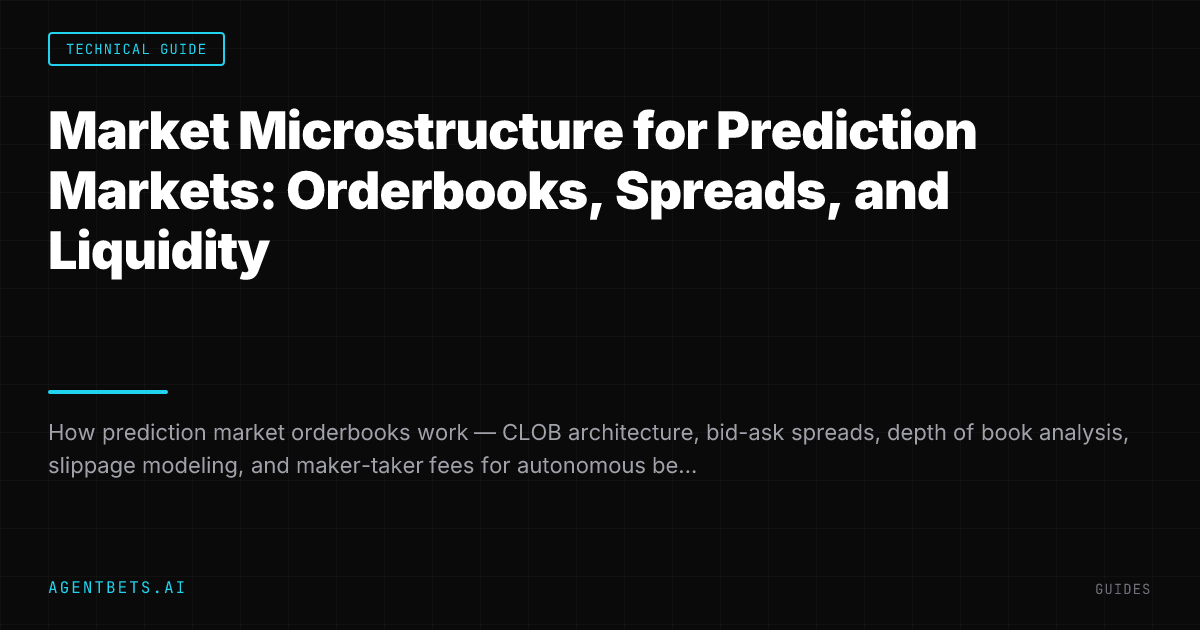 TECHNICAL GUIDE

Market Microstructure for Prediction Markets: Orderbooks, Spreads, and Liquidity

How prediction market orderbooks work — CLOB architecture, bid-ask spreads, depth of book analysis, slippage modeling, and maker-taker fees for autonomous be...

AGENTBETS.AI

GUIDES